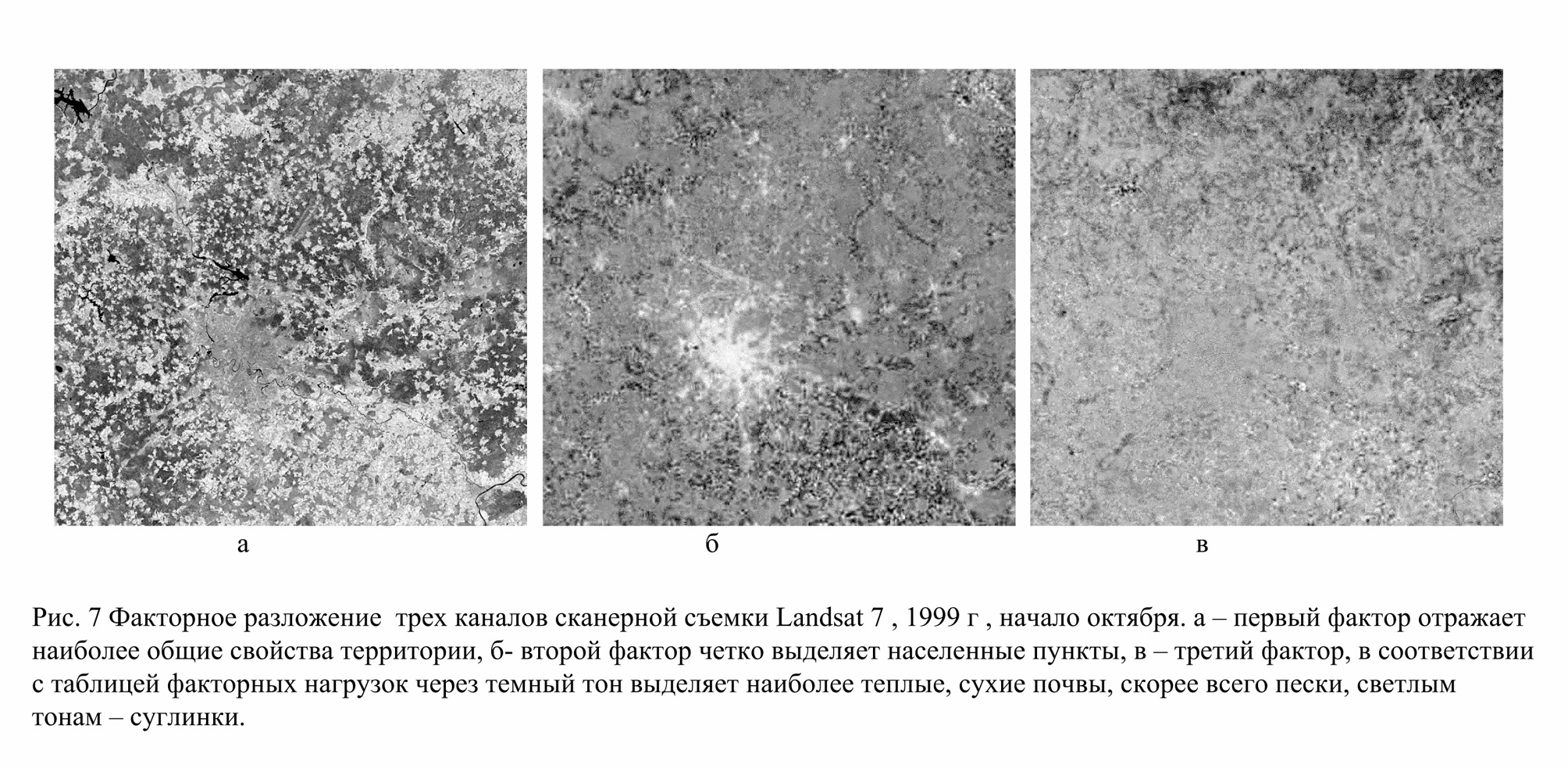 а

б

в

Рис. 7 Факторное разложение трех каналов сканерной съемки Landsat 7 , 1999 г , начало октября. а – первый фактор отражает наиболее общие свойства территории, б- второй фактор четко выделяет населенные пункты, в – третий фактор, в соответствии с таблицей факторных нагрузок через темный тон выделяет наиболее теплые, сухие почвы, скорее всего пески, светлым тонам – суглинки.